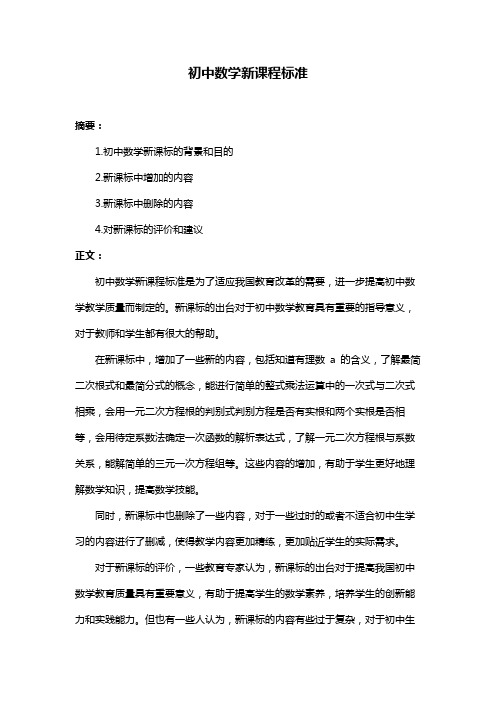 初中数学新课程标准

摘要：

1.初中数学新课标的背景和目的

2.新课标中增加的内容

3.新课标中删除的内容

4.对新课标的评价和建议

正文：

初中数学新课程标准是为了适应我国教育改革的需要，进一步提高初中数学教学质量而制定的。新课标的出台对于初中数学教育具有重要的指导意义，对于教师和学生都有很大的帮助。

在新课标中，增加了一些新的内容，包括知道有理数 a 的含义，了解最简二次根式和最简分式的概念，能进行简单的整式乘法运算中的一次式与二次式相乘，会用一元二次方程根的判别式判别方程是否有实根和两个实根是否相等，会用待定系数法确定一次函数的解析表达式，了解一元二次方程根与系数关系，能解简单的三元一次方程组等。这些内容的增加，有助于学生更好地理解数学知识，提高数学技能。

同时，新课标中也删除了一些内容，对于一些过时的或者不适合初中生学习的内容进行了删减，使得教学内容更加精练，更加贴近学生的实际需求。

对于新课标的评价，一些教育专家认为，新课标的出台对于提高我国初中数学教育质量具有重要意义，有助于提高学生的数学素养，培养学生的创新能力和实践能力。但也有一些人认为，新课标的内容有些过于复杂，对于初中生